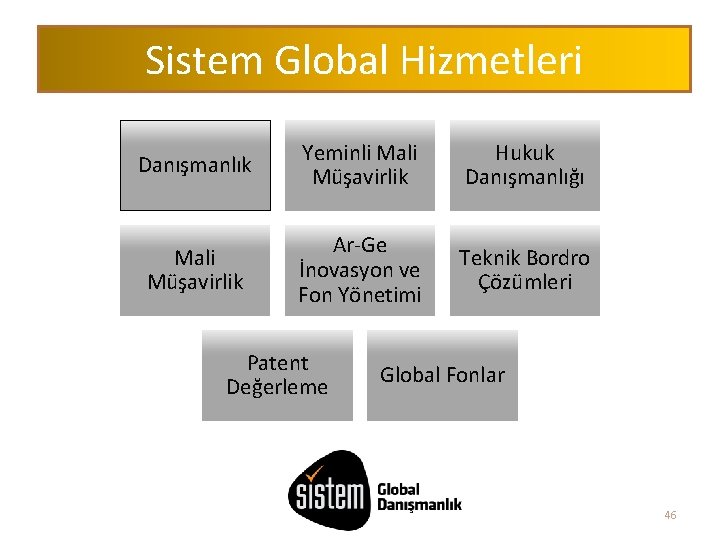 Sistem Global Hizmetleri

Danışmanlık

Yeminli Mali Müşavirlik

Hukuk Danışmanlığı

Mali Müşavirlik

Ar-Ge İnovasyon ve Fon Yönetimi

Teknik Bordro Çözümleri

Patent Değerleme

Global Fonlar

sistem Global Danışmanlık

46